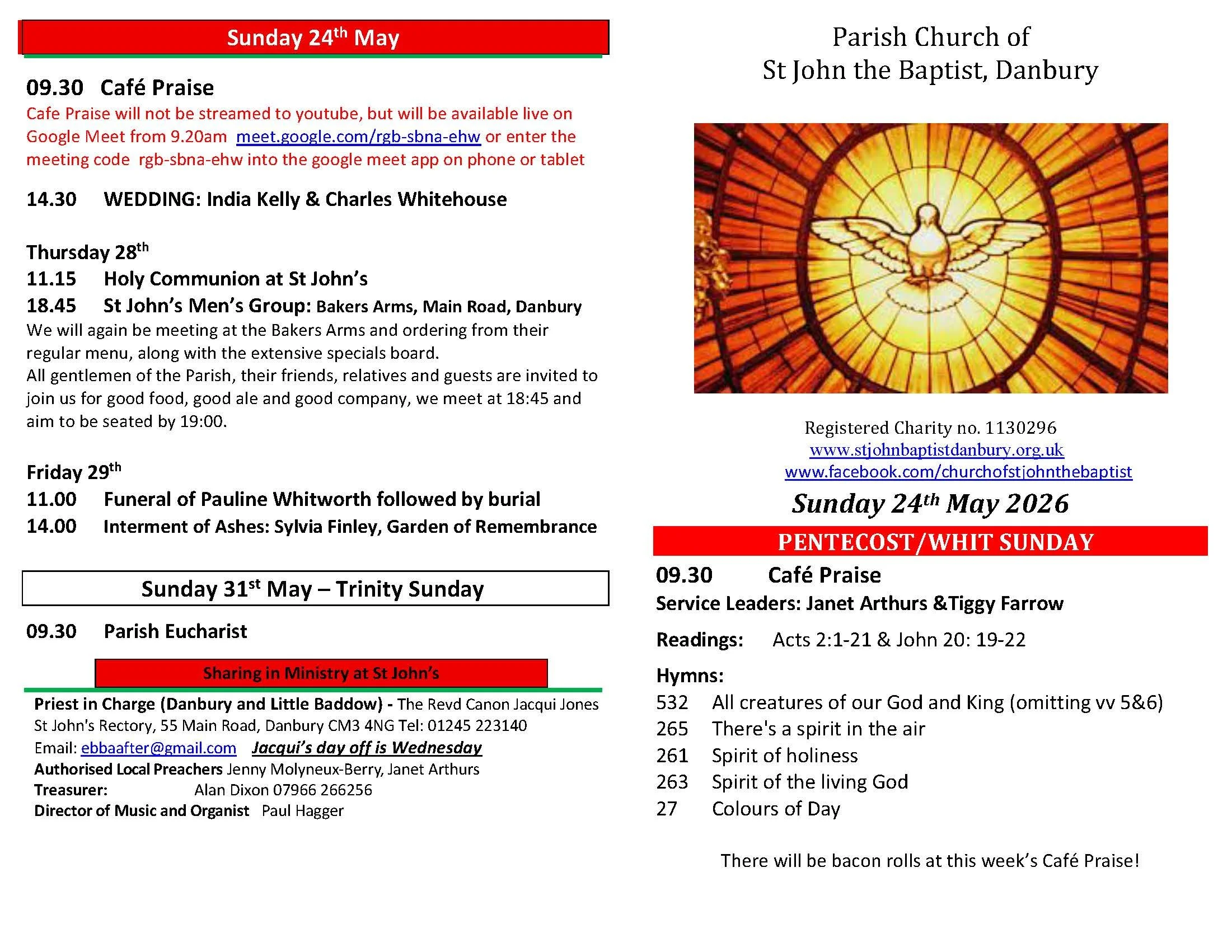 Sunday 24th May

09.30 Café Praise
Cafe Praise will not be streamed to youtube, but will be available live on Google Meet from 9.20am meet.google.com/rgb-sbna-ehw or enter the meeting code rgb-sbna-ehw into the google meet app on phone or tablet

14.30 WEDDING: India Kelly & Charles Whitehouse

Thursday 28th
11.15 Holy Communion at St John's
18.45 St John's Men's Group: Bakers Arms, Main Road, Danbury
We will again be meeting at the Bakers Arms and ordering from their regular menu, along with the extensive specials board.
All gentlemen of the Parish, their friends, relatives and guests are invited to join us for good food, good ale and good company, we meet at 18:45 and aim to be seated by 19:00.

Friday 29th
11.00 Funeral of Pauline Whitworth followed by burial
14.00 Interment of Ashes: Sylvia Finley, Garden of Remembrance

Sunday 31st May – Trinity Sunday

09.30 Parish Eucharist

Sharing in Ministry at St John's
Priest in Charge (Danbury and Little Baddow) - The Revd Canon Jacqui Jones
St John's Rectory, 55 Main Road, Danbury CM3 4NG Tel: 01245 223140
Email: ebbaafter@gmail.com Jacqui's day off is Wednesday
Authorised Local Preachers Jenny Molyneux-Berry, Janet Arthurs
Treasurer: Alan Dixon 07966 266256
Director of Music and Organist Paul Hagger

Parish Church of
St John the Baptist, Danbury

Registered Charity no. 1130296
www.stjohnbaptistdanbury.org.uk
www.facebook.com/churchofstjohnthebaptist

Sunday 24th May 2026

PENTECOST/WHIT SUNDAY

09.30 Café Praise
Service Leaders: Janet Arthurs &Tiggy Farrow

Readings: Acts 2:1-21 & John 20: 19-22

Hymns:
532 All creatures of our God and King (omitting vv 5&6)
265 There's a spirit in the air
261 Spirit of holiness
263 Spirit of the living God
27 Colours of Day

There will be bacon rolls at this week's Café Praise!